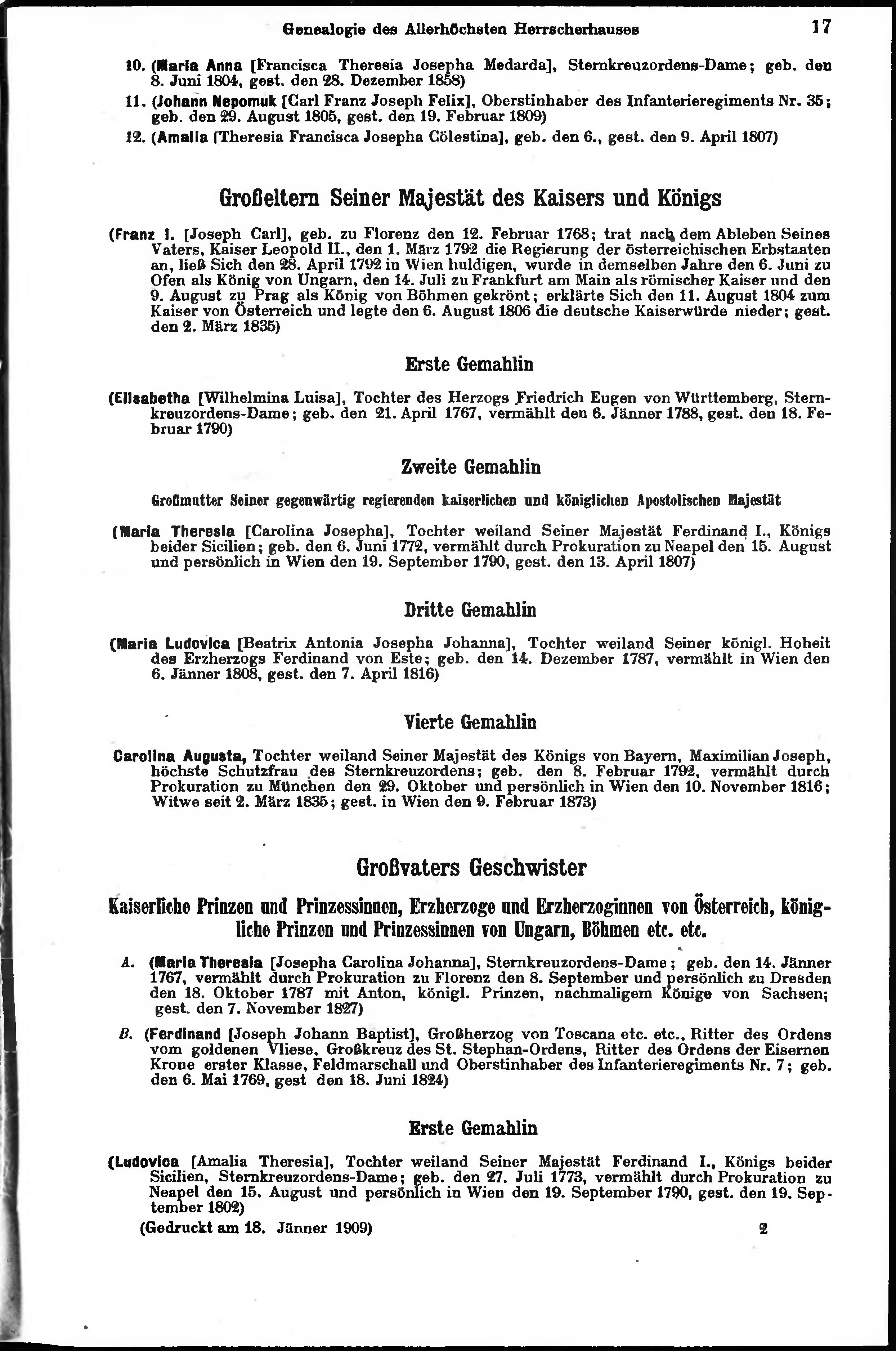 Genealogie des Allerhöchsten Herrscherhauses 17

10. (Maria Anna [Francisca Theresia Josepha Medarda], Sternkreuzordens-Dame; geb. den 8. Juni 1804, gest. den 28. Dezember 1858)

11. (Johann Nepomuk [Carl Franz Joseph Felix], Oberstinhaber des Infanterieregiments Nr. 35; geb. den 29. August 1805, gest. den 19. Februar 1809)

12. (Amalia [Theresia Francisca Josepha Cölestina], geb. den 6., gest. den 9. April 1807)

Großeltern Seiner Majestät des Kaisers und Königs

(Franz I. [Joseph Carl], geb. zu Florenz den 12. Februar 1768; trat nach dem Ableben Seines Vaters, Kaiser Leopold II., den 1. März 1792 die Regierung der österreichischen Erbstaaten an, ließ Sich den 28. April 1792 in Wien huldigen, wurde in demselben Jahre den 6. Juni zu Ofen als König von Ungarn, den 14. Juli zu Frankfurt am Main als römischer Kaiser und den 9. August zu Prag als König von Böhmen gekrönt; erklärte Sich den 11. August 1804 zum Kaiser von Österreich und legte den 6. August 1806 die deutsche Kaiserwürde nieder; gest. den 2. März 1835)

Erste Gemahlin

(Elisabetha [Wilhelmina Luisa], Tochter des Herzogs Friedrich Eugen von Württemberg, Sternkreuzordens-Dame; geb. den 21. April 1767, vermählt den 6. Jänner 1788, gest. den 18. Februar 1790)

Zweite Gemahlin

Großmutter Seiner gegenwärtig regierenden kaiserlichen und königlichen Apostolischen Majestät

(Maria Theresia [Carolina Josepha], Tochter weiland Seiner Majestät Ferdinand I., Königs beider Sicilien; geb. den 6. Juni 1772, vermählt durch Prokuration zu Neapel den 15. August und persönlich in Wien den 19. September 1790, gest. den 13. April 1807)

Dritte Gemahlin

(Maria Ludovica [Beatrix Antonia Josepha Johanna], Tochter weiland Seiner königl. Hoheit des Erzherzogs Ferdinand von Este; geb. den 14. Dezember 1787, vermählt in Wien den 6. Jänner 1808, gest. den 7. April 1816)

Vierte Gemahlin

Carolina Augusta, Tochter weiland Seiner Majestät des Königs von Bayern, Maximilian Joseph, höchste Schutzfrau des Sternkreuzordens; geb. den 8. Februar 1792, vermählt durch Prokuration zu München den 29. Oktober und persönlich in Wien den 10. November 1816; Witwe seit 2. März 1835; gest. in Wien den 9. Februar 1873)

Großvaters Geschwister

Kaiserliche Prinzen und Prinzessinnen, Erzherzoge und Erzherzoginnen von Österreich, königliche Prinzen und Prinzessinnen von Ungarn, Böhmen etc. etc.

A. (Maria Theresia [Josepha Carolina Johanna], Sternkreuzordens-Dame; geb. den 14. Jänner 1767, vermählt durch Prokuration zu Florenz den 8. September und persönlich zu Dresden den 18. Oktober 1787 mit Anton, königl. Prinzen, nachmaligem Könige von Sachsen; gest. den 7. November 1827)

B. (Ferdinand [Joseph Johann Baptist], Großherzog von Toscana etc. etc., Ritter des Ordens vom goldenen Vliese, Großkreuz des St. Stephan-Ordens, Ritter des Ordens der Eisernen Krone erster Klasse, Feldmarschall und Oberstinhaber des Infanterieregiments Nr. 7; geb. den 6. Mai 1769, gest den 18. Juni 1824)

Erste Gemahlin

(Ludovica [Amalia Theresia], Tochter weiland Seiner Majestät Ferdinand I., Königs beider Sicilien, Sternkreuzordens-Dame; geb. den 27. Juli 1773, vermählt durch Prokuration zu Neapel den 15. August und persönlich in Wien den 19. September 1790, gest. den 19. September 1802)

(Gedruckt am 18. Jänner 1909) 2